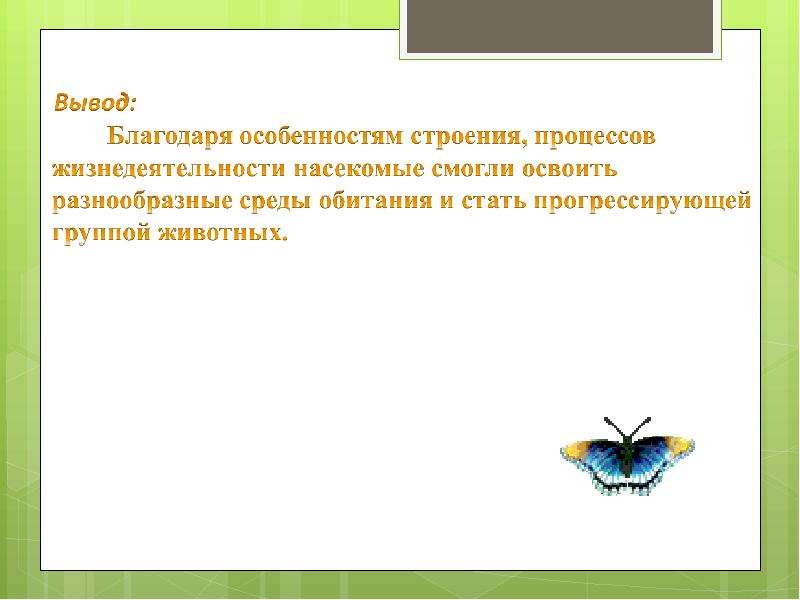 Вывод:

Благодаря особенностям строения, процессов жизнедеятельности насекомые смогли освоить разнообразные среды обитания и стать прогрессирующей группой животных.